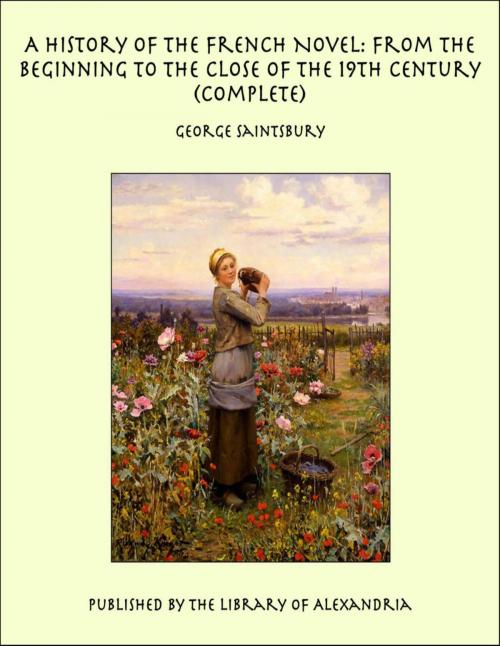 A HISTORY OF THE FRENCH NOVEL: FROM THE BEGINNING TO THE CLOSE OF THE 19TH CENTURY (COMPLETE)

GEORGE SAINTSBURY

PUBLISHED BY THE LIBRARY OF ALEXANDRIA